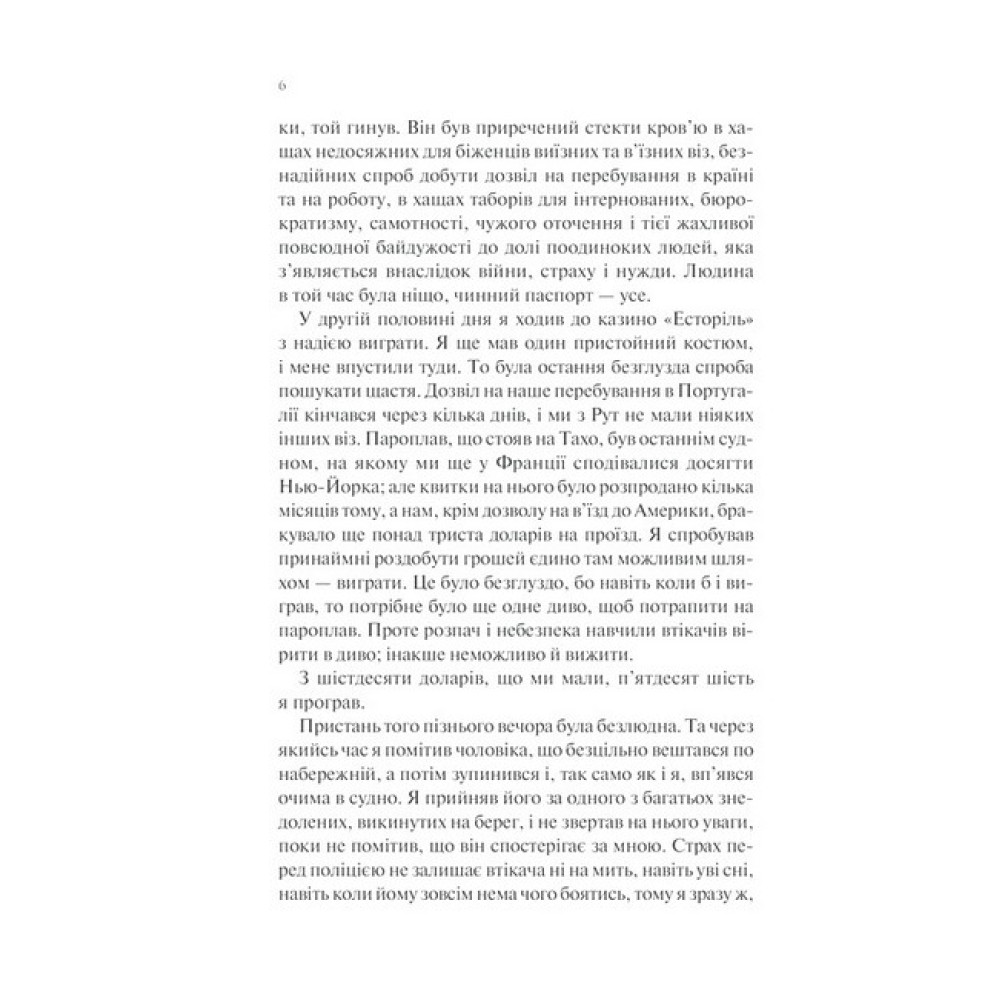 6

ки, той гинув. Він був приречений стекти кров'ю в хащах недосяжних для біженців виїзних та в'їзних віз, безнадійних спроб добути дозвіл на перебування в країні та на роботу, в хащах таборів для інтернованих, бюрократизму, самотності, чужого оточення і тієї жахливої повсюдної байдужості до долі поодиноких людей, яка з'являється внаслідок війни, страху і нужди. Людина в той час була ніщо, чинний паспорт — усе.

У другій половині дня я ходив до казино «Есторіль» з надією виграти. Я ще мав один пристойний костюм, і мене впустили туди. То була остання безглузда спроба пошукати щастя. Дозвіл на наше перебування в Португалії кінчався через кілька днів, і ми з Рут не мали ніяких інших віз. Пароплав, що стояв на Тахо, був останнім судном, на якому ми ще у Франції сподівалися досягти Нью-Йорка; але квитки на нього було розпродано кілька місяців тому, а нам, крім дозволу на в'їзд до Америки, бракувало ще понад триста доларів на проїзд. Я спробував принаймні роздобути грошей єдино там можливим шляхом — виграти. Це було безглуздо, бо навіть коли б і виграв, то потрібне було ще одне диво, щоб потрапити на пароплав. Проте розпач і небезпека навчили втікачів вірити в диво; інакше неможливо й вижити.

З шістдесяти доларів, що ми мали, п'ятдесят шість я програв.

Пристань того пізнього вечора була безлюдна. Та через якийсь час я помітив чоловіка, що безцільно вештався по набережній, а потім зупинився і, так само як і я, вп'явся очима в судно. Я прийняв його за одного з багатьох знедолених, викинутих на берег, і не звертав на нього уваги, поки не помітив, що він спостерігає за мною. Страх перед поліцією не залишає втікача ні на мить, навіть уві сні, навіть коли йому зовсім нема чого боятись, тому я зразу ж,